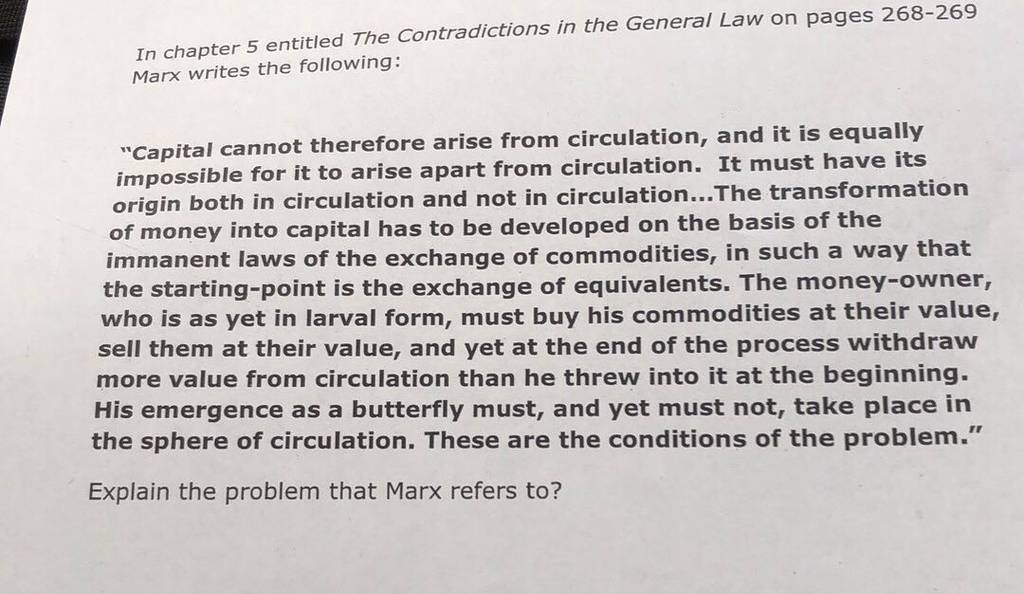 In chapter 5 entitled The Contradictions in the General Law on pages 268-269 Marx writes the following:

"Capital cannot therefore arise from circulation, and it is equally impossible for it to arise apart from circulation. It must have its origin both in circulation and not in circulation...The transformation of money into capital has to be developed on the basis of the immanent laws of the exchange of commodities, in such a way that the starting-point is the exchange of equivalents. The money-owner, who is as yet in larval form, must buy his commodities at their value, sell them at their value, and yet at the end of the process withdraw more value from circulation than he threw into it at the beginning. His emergence as a butterfly must, and yet must not, take place in the sphere of circulation. These are the conditions of the problem."

Explain the problem that Marx refers to?